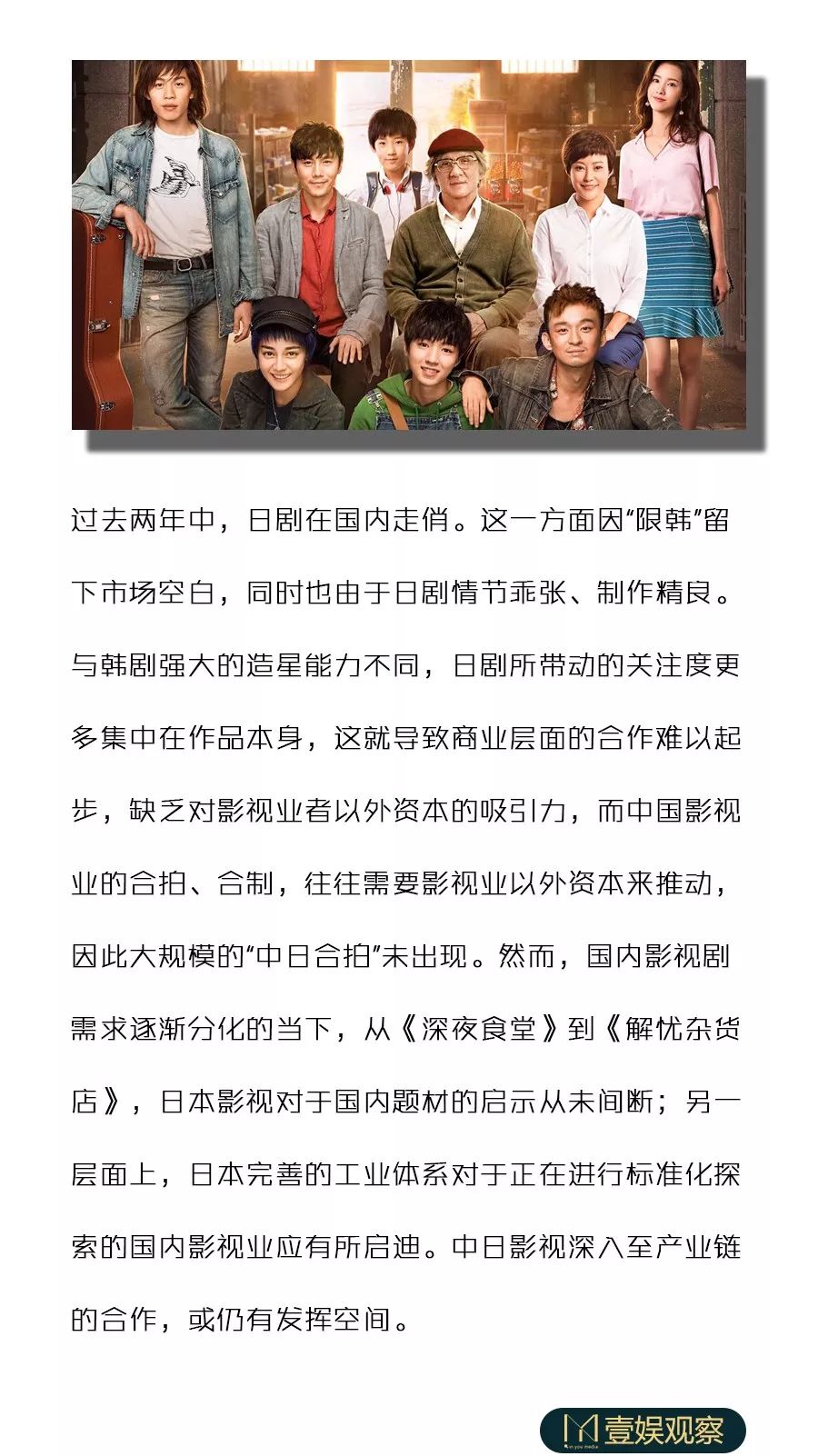 过去两年中，日剧在国内走俏。这一方面因“限韩”留下市场空白，同时也由于日剧情节乖张、制作精良。与韩剧强大的造星能力不同，日剧所带动的关注度更多集中在作品本身，这就导致商业层面的合作难以起步，缺乏对影视业者以外资本的吸引力，而中国影视业的合拍、合制，往往需要影视业以外资本来推动，因此大规模的“中日合拍”未出现。然而，国内影视剧需求逐渐分化的当下，从《深夜食堂》到《解忧杂货店》，日本影视对于国内题材的启示从未间断；另一层面上，日本完善的工业体系对于正在进行标准化探索的国内影视业应有所启迪。中日影视深入至产业链的合作，或仍有发挥空间。

壹娱观察